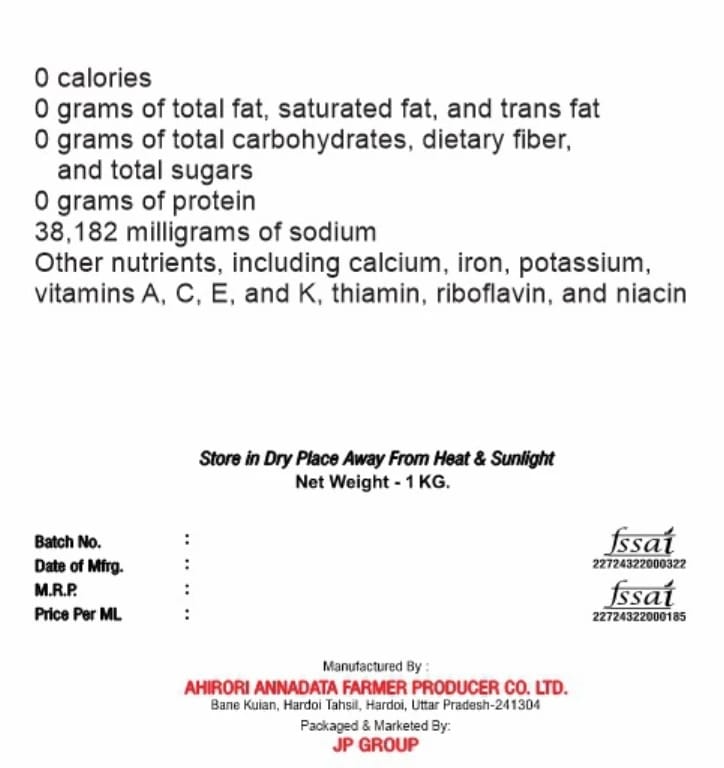 0 calories
0 grams of total fat, saturated fat, and trans fat
0 grams of total carbohydrates, dietary fiber, and total sugars
0 grams of protein
38,182 milligrams of sodium
Other nutrients, including calcium, iron, potassium, vitamins A, C, E, and K, thiamin, riboflavin, and niacin

Store in Dry Place Away From Heat & Sunlight
Net Weight - 1 KG.

Batch No. :
Date of Mfrg. :
M.R.P. :
Price Per ML :

fssai
22724322000322
fssai
22724322000185

Manufactured By :
AHIRORI ANNADATA FARMER PRODUCER CO. LTD.
Bane Kuian, Hardoi Tahsil, Hardoi, Uttar Pradesh-241304
Packaged & Marketed By:
JP GROUP